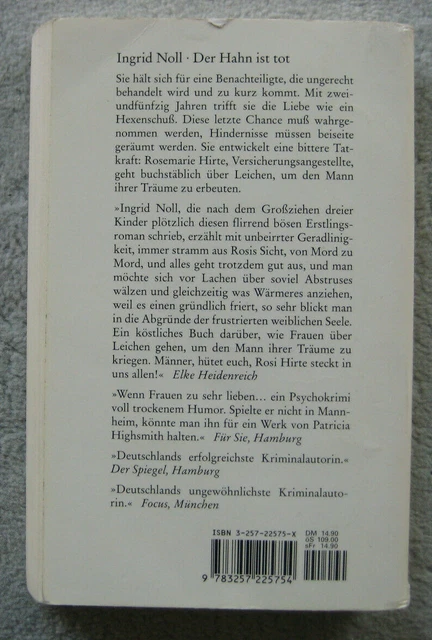 Ingrid Noll · Der Hahn ist tot

Sie hält sich für eine Benachteiligte, die ungerecht behandelt wird und zu kurz kommt. Mit zweiundfünfzig Jahren trifft sie die Liebe wie ein Hexenschuß. Diese letzte Chance muß wahrgenommen werden, Hindernisse müssen beiseite geräumt werden. Sie entwickelt eine bittere Tatkraft: Rosemarie Hirte, Versicherungsangestellte, geht buchstäblich über Leichen, um den Mann ihrer Träume zu erbeuten.

»Ingrid Noll, die nach dem Großziehen dreier Kinder plötzlich diesen flirrend bösen Erstlingsroman schrieb, erzählt mit unbeirrter Geradlinigkeit, immer stramm aus Rosis Sicht, von Mord zu Mord, und alles geht trotzdem gut aus, und man möchte sich vor Lachen über soviel Abstruses wälzen und gleichzeitig was Wärmeres anziehen, weil es einen gründlich friert, so sehr blickt man in die Abgründe der frustrierten weiblichen Seele. Ein köstliches Buch darüber, wie Frauen über Leichen gehen, um den Mann ihrer Träume zu kriegen. Männer, hütet euch, Rosi Hirte steckt in uns allen!« Elke Heidenreich

»Wenn Frauen zu sehr lieben... ein Psychokrimi voll trockenem Humor. Spielte er nicht in Mannheim, könnte man ihn für ein Werk von Patricia Highsmith halten.« Für Sie, Hamburg

»Deutschlands erfolgreichste Kriminalautorin.« Der Spiegel, Hamburg

»Deutschlands ungewöhnlichste Kriminalautorin.« Focus, München

ISBN 3-257-22575-X
DM 14.90
öS 109.00
sFr 14.90

9 783257 225754